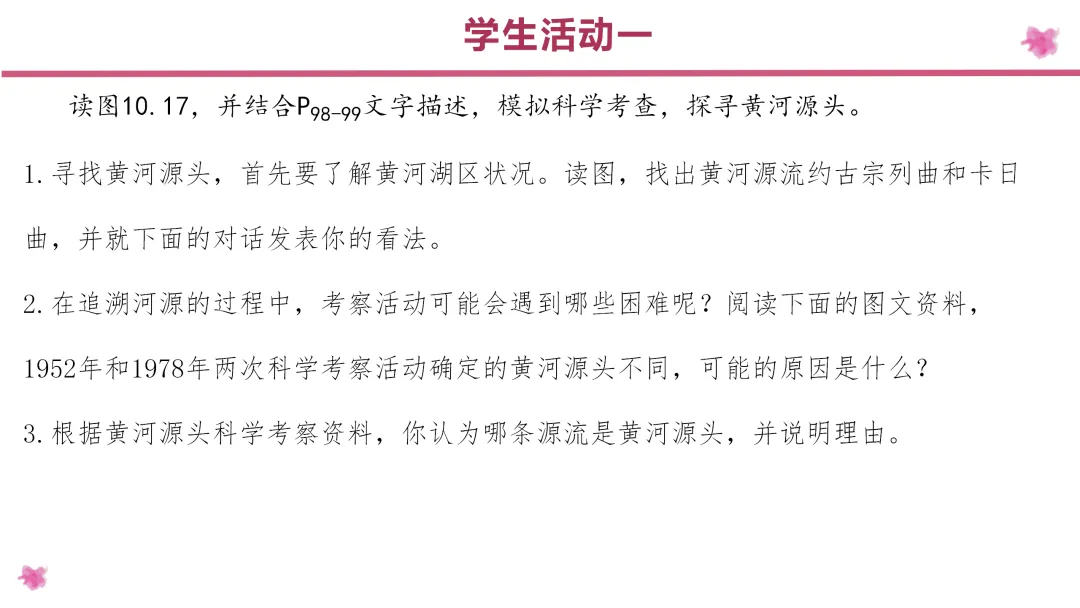 学生活动一

读图10.17，并结合$P_{98-99}$文字描述，模拟科学考查，探寻黄河源头。

1.寻找黄河源头，首先要了解黄河湖区状况。读图，找出黄河源流约古宗列曲和卡日曲，并就下面的对话发表你的看法。

2.在追溯河源的过程中，考察活动可能会遇到哪些困难呢？阅读下面的图文资料，1952年和1978年两次科学考察活动确定的黄河源头不同，可能的原因是什么？

3.根据黄河源头科学考察资料，你认为哪条源流是黄河源头，并说明理由。